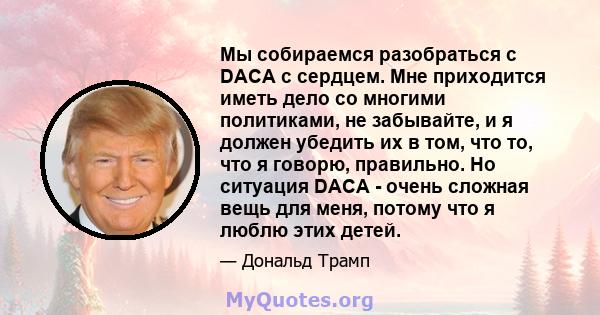 Мы собираемся разобраться с DACA с сердцем. Мне приходится иметь дело со многими политиками, не забывайте, и я должен убедить их в том, что то, что я говорю, правильно. Но ситуация DACA - очень сложная вещь для меня, потому что я люблю этих детей.

— Дональд Трамп

MyQuotes.org